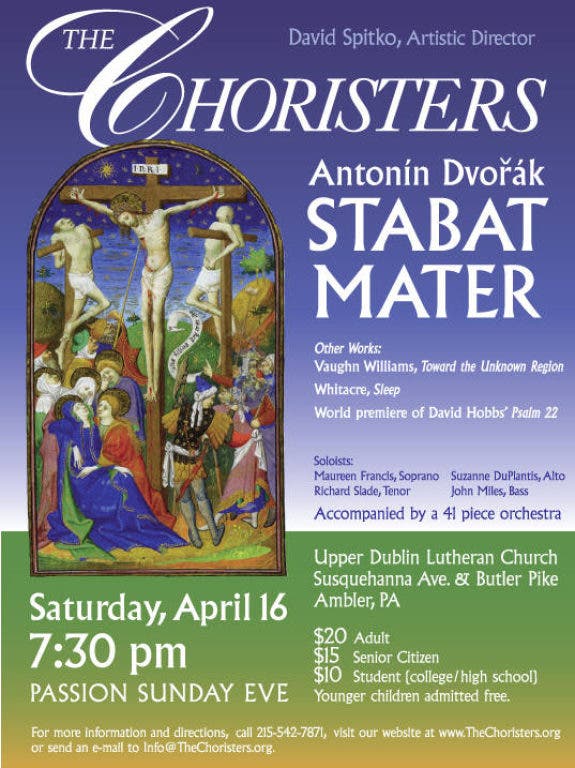 THE CHORISTERS

David Spitko, Artistic Director

INRI

Antonín Dvořák

STABAT MATER

Other Works:

Vaughn Williams, Toward the Unknown Region

Whitacre, Sleep

World premiere of David Hobbs' Psalm 22

Soloists:

Maureen Francis, Soprano
Richard Slade, Tenor
Suzanne DuPlantis, Alto
John Miles, Bass

Accompanied by a 41 piece orchestra

Saturday, April 16
7:30 pm
PASSION SUNDAY EVE

Upper Dublin Lutheran Church
Susquehanna Ave. & Butler Pike
Ambler, PA

$20 Adult
$15 Senior Citizen
$10 Student (college/high school)
Younger children admitted free.

For more information and directions, call 215-542-7871, visit our website at www.TheChoristers.org or send an e-mail to info@TheChoristers.org.